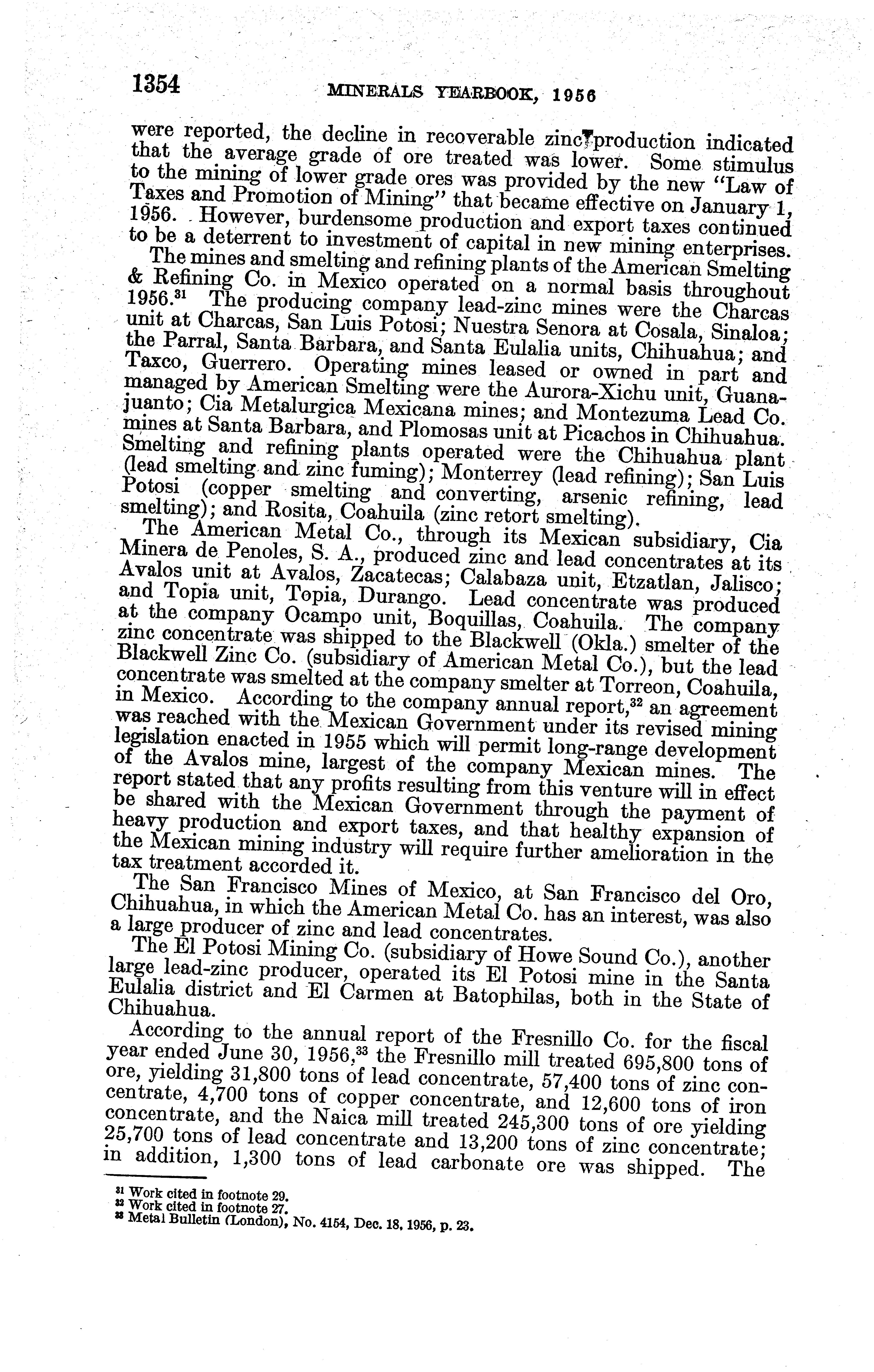 1354 MINERALS YEARBOOK, 1956

were reported, the decline in recoverable zinc production indicated that the average grade of ore treated was lower. Some stimulus to the mining of lower grade ores was provided by the new "Law of Taxes and Promotion of Mining" that became effective on January 1, 1956. However, burdensome production and export taxes continued to be a deterrent to investment of capital in new mining enterprises.

The mines and smelting and refining plants of the American Smelting & Refining Co. in Mexico operated on a normal basis throughout 1956.$^{31}$ The producing company lead-zinc mines were the Charcas unit at Charcas, San Luis Potosi; Nuestra Senora at Cosala, Sinaloa; the Parral, Santa Barbara, and Santa Eulalia units, Chihuahua; and Taxco, Guerrero. Operating mines leased or owned in part and managed by American Smelting were the Aurora-Xichu unit, Guanajuanto; Cia Metalurgica Mexicana mines; and Montezuma Lead Co. mines at Santa Barbara, and Plomosas unit at Picachos in Chihuahua. Smelting and refining plants operated were the Chihuahua plant (lead smelting and zinc fuming); Monterrey (lead refining); San Luis Potosi (copper smelting and converting, arsenic refining, lead smelting); and Rosita, Coahuila (zinc retort smelting).

The American Metal Co., through its Mexican subsidiary, Cia Minera de Penoles, S. A., produced zinc and lead concentrates at its Avalos unit at Avalos, Zacatecas; Calabaza unit, Etzatlan, Jalisco; and Topia unit, Topia, Durango. Lead concentrate was produced at the company Ocampo unit, Boquillas, Coahuila. The company zinc concentrate was shipped to the Blackwell (Okla.) smelter of the Blackwell Zinc Co. (subsidiary of American Metal Co.), but the lead concentrate was smelted at the company smelter at Torreon, Coahuila, in Mexico. According to the company annual report,$^{32}$ an agreement was reached with the Mexican Government under its revised mining legislation enacted in 1955 which will permit long-range development of the Avalos mine, largest of the company Mexican mines. The report stated that any profits resulting from this venture will in effect be shared with the Mexican Government through the payment of heavy production and export taxes, and that healthy expansion of the Mexican mining industry will require further amelioration in the tax treatment accorded it.

The San Francisco Mines of Mexico, at San Francisco del Oro, Chihuahua, in which the American Metal Co. has an interest, was also a large producer of zinc and lead concentrates.

The El Potosi Mining Co. (subsidiary of Howe Sound Co.), another large lead-zinc producer, operated its El Potosi mine in the Santa Eulalia district and El Carmen at Batophilas, both in the State of Chihuahua.

According to the annual report of the Fresnillo Co. for the fiscal year ended June 30, 1956,$^{33}$ the Fresnillo mill treated 695,800 tons of ore, yielding 31,800 tons of lead concentrate, 57,400 tons of zinc concentrate, 4,700 tons of copper concentrate, and 12,600 tons of iron concentrate, and the Naica mill treated 245,300 tons of ore yielding 25,700 tons of lead concentrate and 13,200 tons of zinc concentrate; in addition, 1,300 tons of lead carbonate ore was shipped. The

$^{31}$ Work cited in footnote 29.
$^{32}$ Work cited in footnote 27.
$^{33}$ Metal Bulletin (London), No. 4154, Dec. 18, 1956, p. 23.